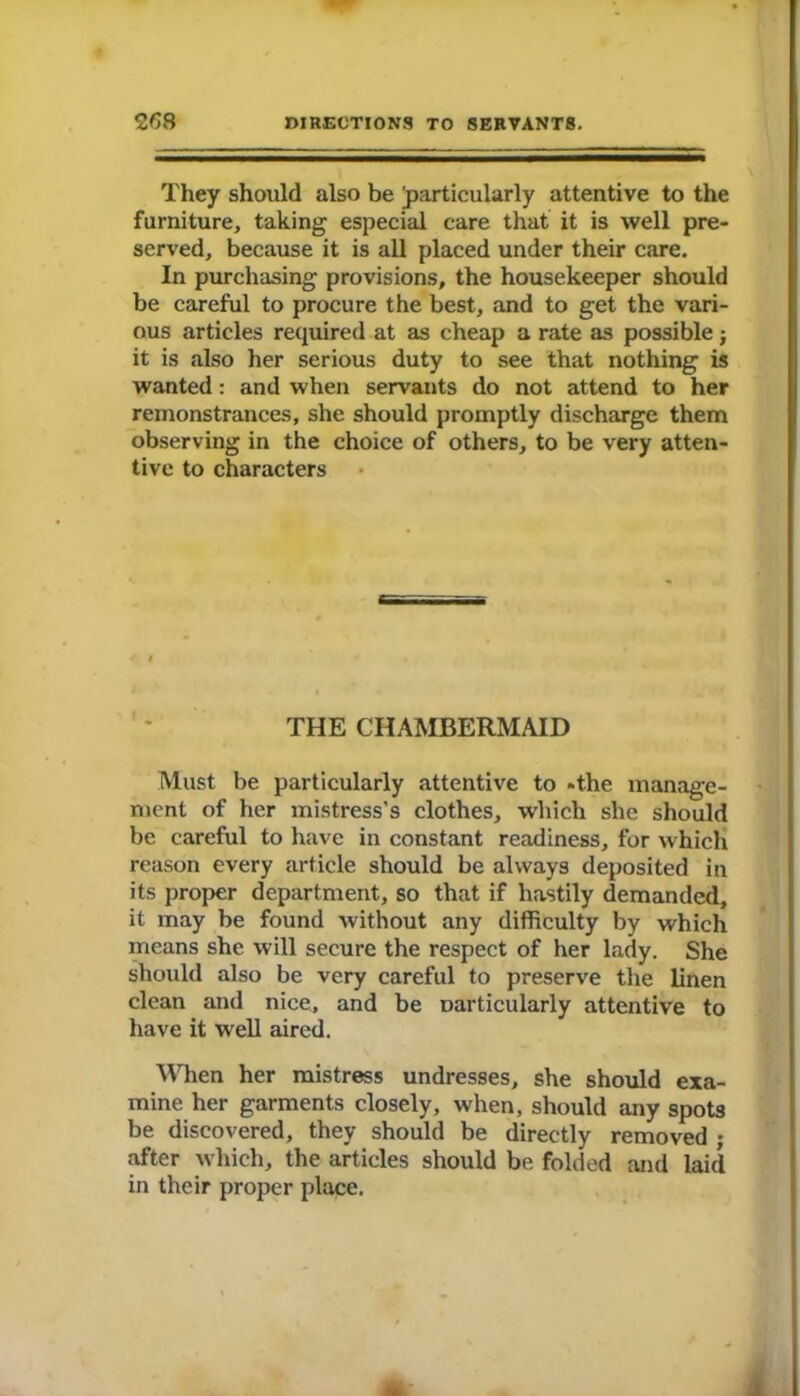 268 DIRECTIONS TO SERVANTS.

They should also be particularly attentive to the furniture, taking especial care that it is well preserved, because it is all placed under their care.

In purchasing provisions, the housekeeper should be careful to procure the best, and to get the various articles required at as cheap a rate as possible; it is also her serious duty to see that nothing is wanted: and when servants do not attend to her remonstrances, she should promptly discharge them observing in the choice of others, to be very attentive to characters

THE CHAMBERMAID

Must be particularly attentive to the management of her mistress's clothes, which she should be careful to have in constant readiness, for which reason every article should be always deposited in its proper department, so that if hastily demanded, it may be found without any difficulty by which means she will secure the respect of her lady. She should also be very careful to preserve the linen clean and nice, and be particularly attentive to have it well aired.

When her mistress undresses, she should examine her garments closely, when, should any spots be discovered, they should be directly removed; after which, the articles should be folded and laid in their proper place.